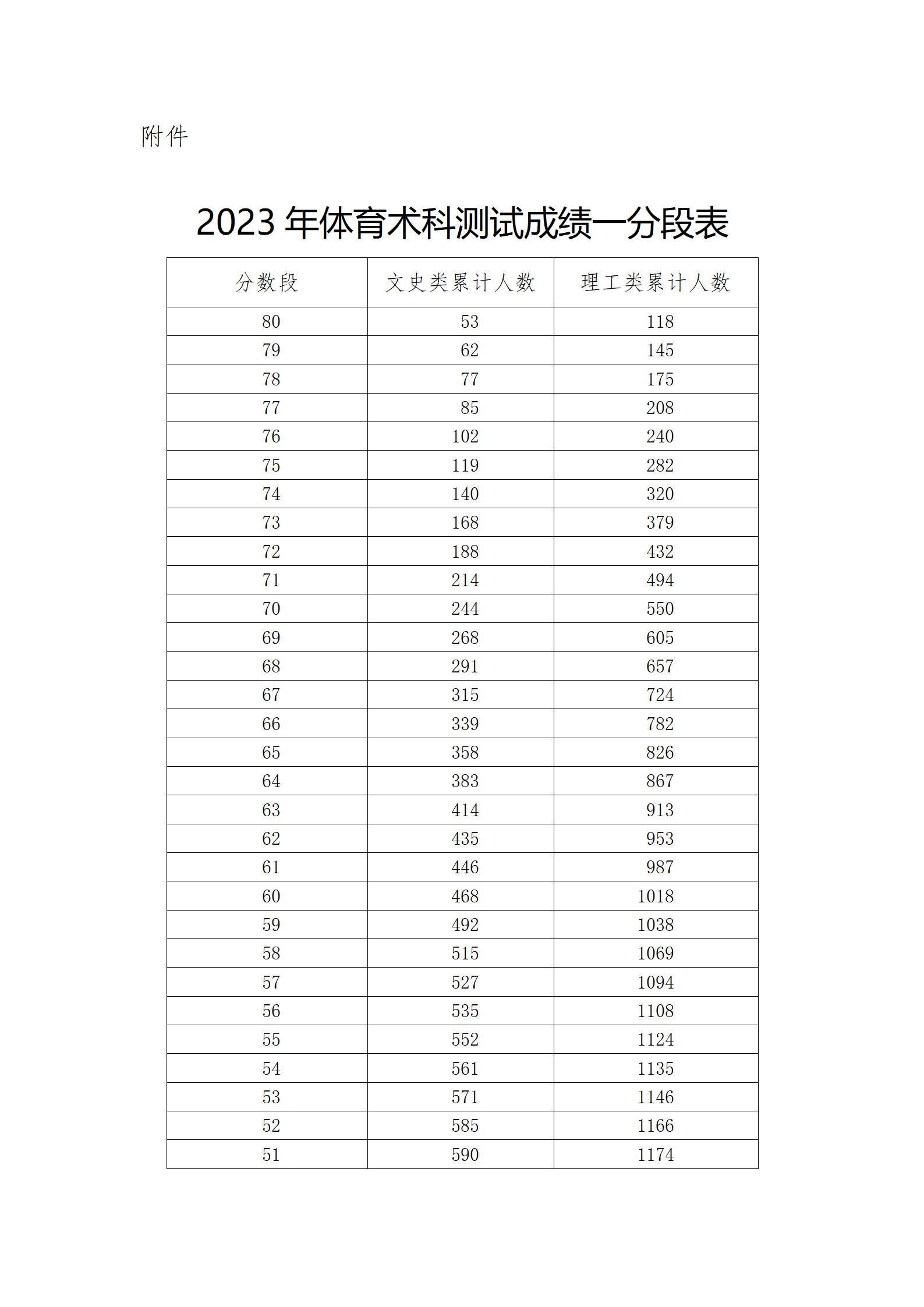 附件

2023 年体育术科测试成绩一分段表

| 分数段 | 文史类累计人数 | 理工类累计人数 |
|---|---|---|
| 80 | 53 | 118 |
| 79 | 62 | 145 |
| 78 | 77 | 175 |
| 77 | 85 | 208 |
| 76 | 102 | 240 |
| 75 | 119 | 282 |
| 74 | 140 | 320 |
| 73 | 168 | 379 |
| 72 | 188 | 432 |
| 71 | 214 | 494 |
| 70 | 244 | 550 |
| 69 | 268 | 605 |
| 68 | 291 | 657 |
| 67 | 315 | 724 |
| 66 | 339 | 782 |
| 65 | 358 | 826 |
| 64 | 383 | 867 |
| 63 | 414 | 913 |
| 62 | 435 | 953 |
| 61 | 446 | 987 |
| 60 | 468 | 1018 |
| 59 | 492 | 1038 |
| 58 | 515 | 1069 |
| 57 | 527 | 1094 |
| 56 | 535 | 1108 |
| 55 | 552 | 1124 |
| 54 | 561 | 1135 |
| 53 | 571 | 1146 |
| 52 | 585 | 1166 |
| 51 | 590 | 1174 |